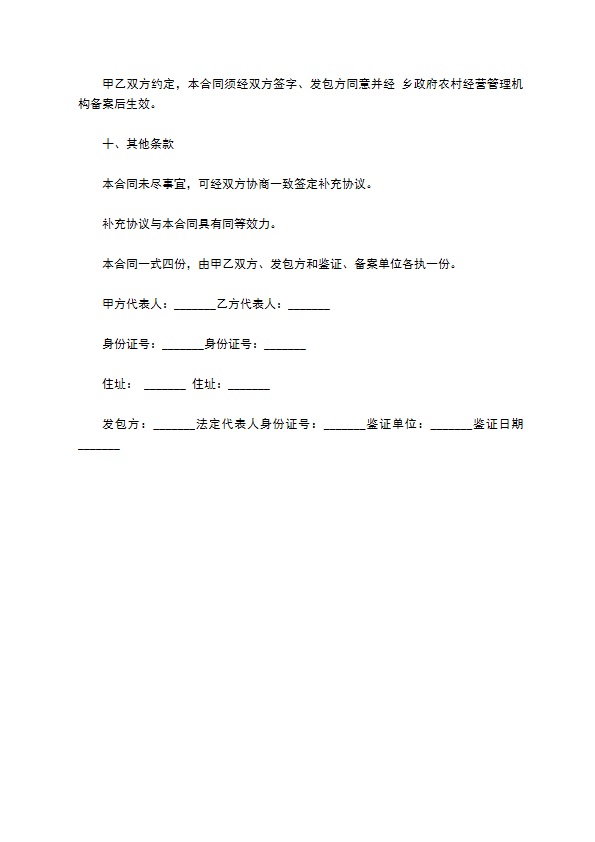 甲乙双方约定，本合同须经双方签字、发包方同意并经 乡政府农村经营管理机构备案后生效。

十、其他条款

本合同未尽事宜，可经双方协商一致签定补充协议。

补充协议与本合同具有同等效力。

本合同一式四份，由甲乙双方、发包方和鉴证、备案单位各执一份。

甲方代表人：_______乙方代表人：_______

身份证号：_______身份证号：_______

住址： _______ 住址：_______

发包方：_______法定代表人身份证号：_______鉴证单位：_______鉴证日期_______